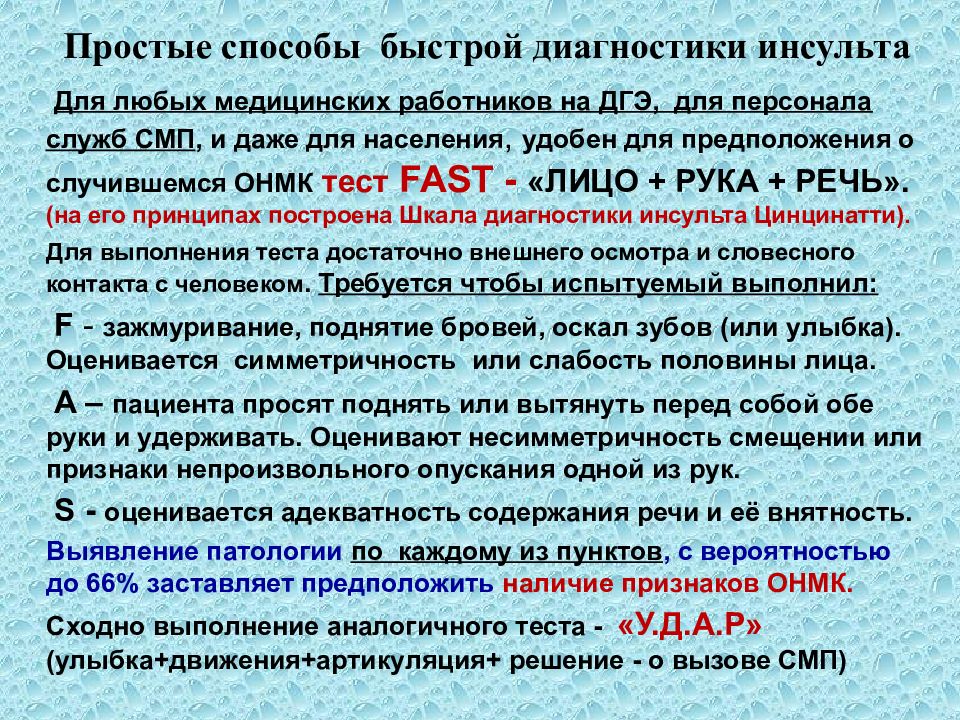 Простые способы быстрой диагностики инсульта

Для любых медицинских работников на ДГЭ, для персонала служб СМП, и даже для населения, удобен для предположения о случившемся ОНМК тест FAST - «ЛИЦО + РУКА + РЕЧЬ». (на его принципах построена Шкала диагностики инсульта Цинцинатти).

Для выполнения теста достаточно внешнего осмотра и словесного контакта с человеком. Требуется чтобы испытуемый выполнил:

F - зажмуривание, поднятие бровей, оскал зубов (или улыбка). Оценивается симметричность или слабость половины лица.

A – пациента просят поднять или вытянуть перед собой обе руки и удерживать. Оценивают несимметричность смещении или признаки непроизвольного опускания одной из рук.

S - оценивается адекватность содержания речи и её внятность.

Выявление патологии по каждому из пунктов, с вероятностью до 66% заставляет предположить наличие признаков ОНМК.

Сходно выполнение аналогичного теста - «У.Д.А.Р» (улыбка+движения+артикуляция+ решение - о вызове СМП)